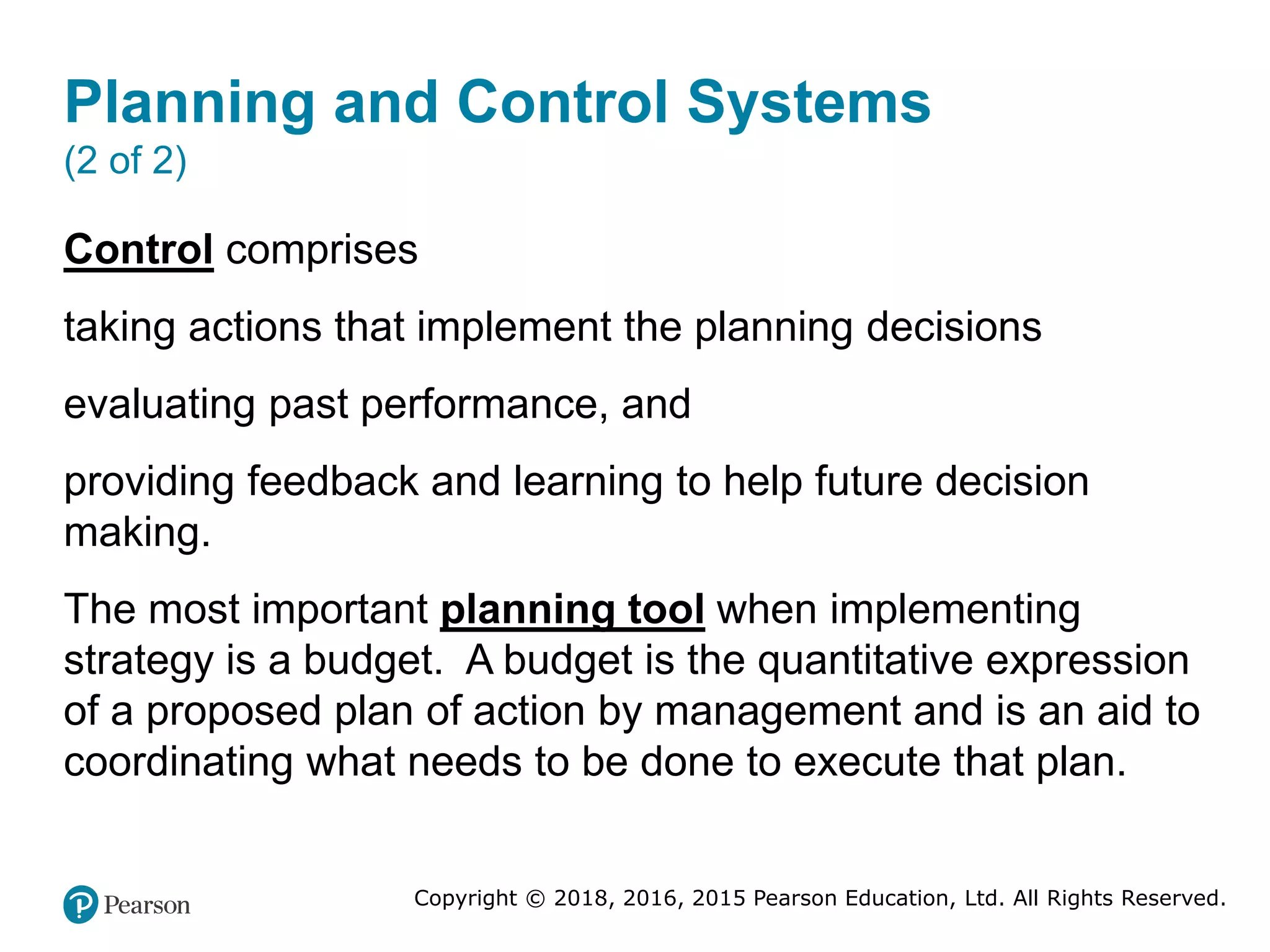 Planning and Control Systems
(2 of 2)

Control comprises

taking actions that implement the planning decisions

evaluating past performance, and

providing feedback and learning to help future decision making.

The most important planning tool when implementing strategy is a budget. A budget is the quantitative expression of a proposed plan of action by management and is an aid to coordinating what needs to be done to execute that plan.

Pearson

Copyright © 2018, 2016, 2015 Pearson Education, Ltd. All Rights Reserved.